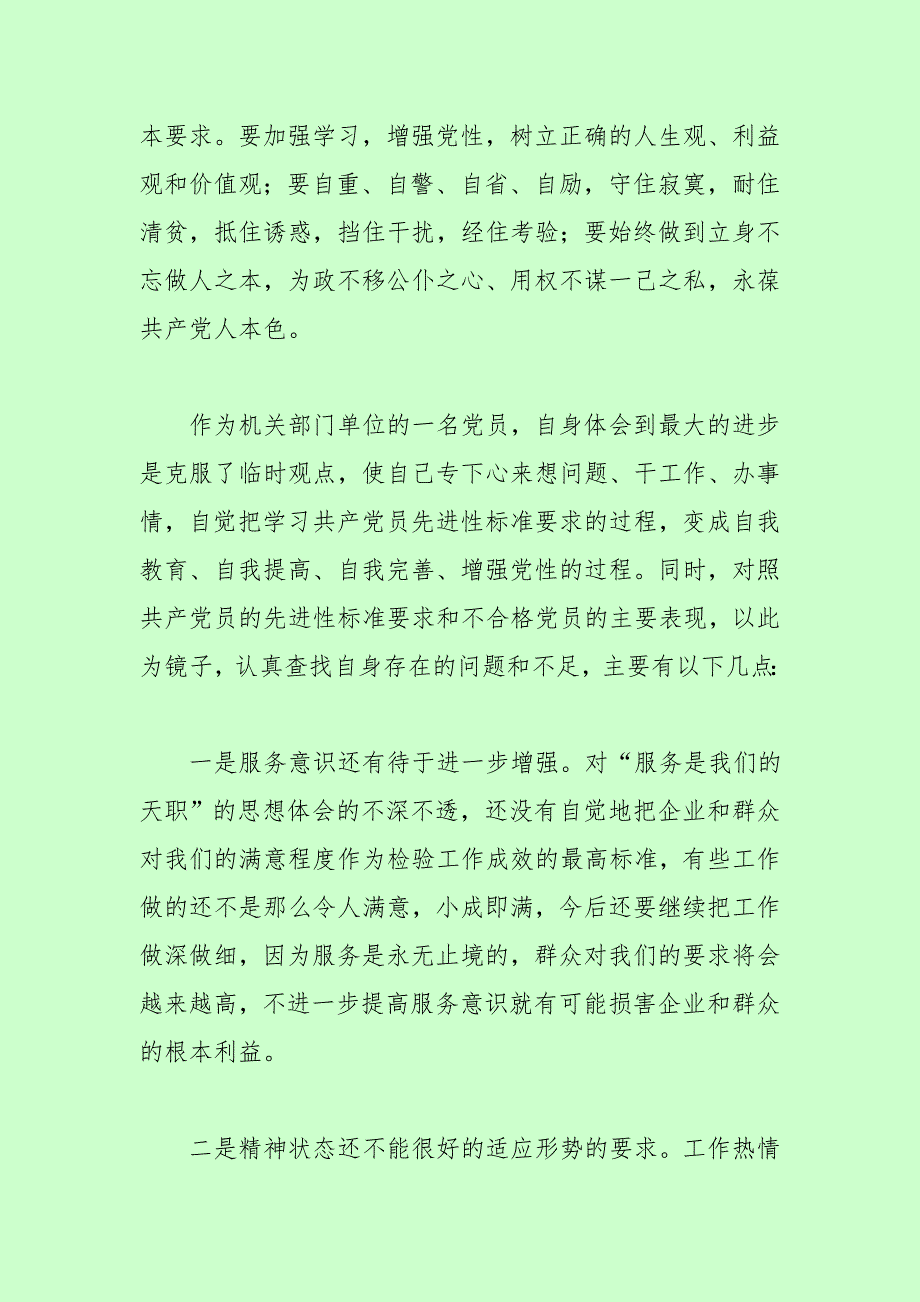 本要求。要加强学习，增强党性，树立正确的人生观、利益观和价值观；要自重、自警、自省、自励，守住寂寞，耐住清贫，抵住诱惑，挡住干扰，经住考验；要始终做到立身不忘做人之本，为政不移公仆之心、用权不谋一己之私，永葆共产党人本色。

作为机关部门单位的一名党员，自身体会到最大的进步是克服了临时观点，使自己专下心来想问题、干工作、办事情，自觉把学习共产党员先进性标准要求的过程，变成自我教育、自我提高、自我完善、增强党性的过程。同时，对照共产党员的先进性标准要求和不合格党员的主要表现，以此为镜子，认真查找自身存在的问题和不足，主要有以下几点:

一是服务意识还有待于进一步增强。对“服务是我们的天职”的思想体会的不深不透，还没有自觉地把企业和群众对我们的满意程度作为检验工作成效的最高标准，有些工作做的还不是那么令人满意，小成即满，今后还要继续把工作做深做细，因为服务是永无止境的，群众对我们的要求将会越来越高，不进一步提高服务意识就有可能损害企业和群众的根本利益。

二是精神状态还不能很好的适应形势的要求。工作热情